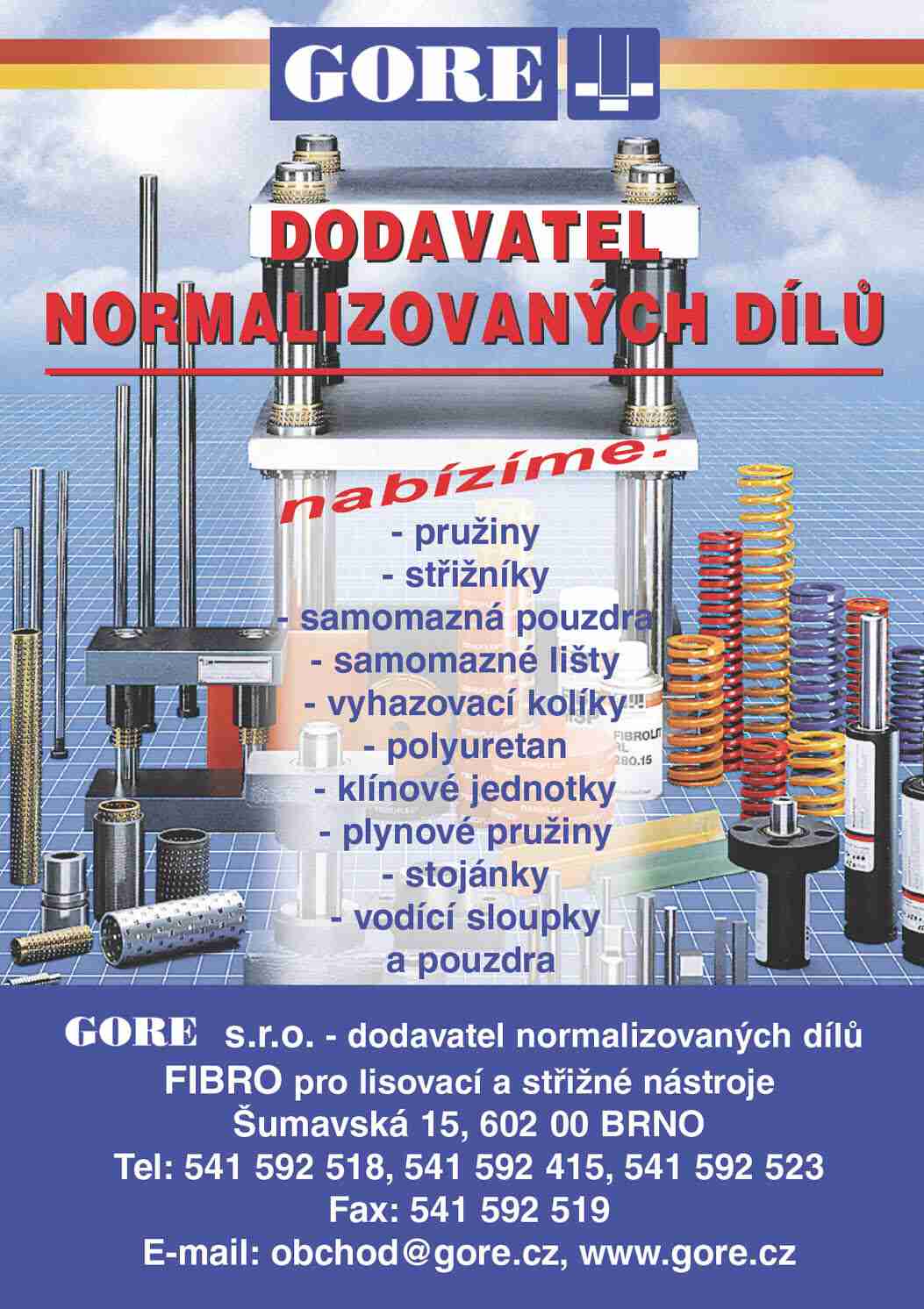 GORE

DODAVATEL
NORMALIZOVANÝCH DÍLŮ

nabízíme:

- pružiny
- střižníky
- samomazná pouzdra
- samomazné lišty
- vyhazovací kolíky
- polyuretan
- klínové jednotky
- plynové pružiny
- stojánky
- vodící sloupky
a pouzdra

GORE s.r.o. - dodavatel normalizovaných dílů
FIBRO pro lisovací a střižné nástroje
Šumavská 15, 602 00 BRNO
Tel: 541 592 518, 541 592 415, 541 592 523
Fax: 541 592 519
E-mail: obchod@gore.cz, www.gore.cz